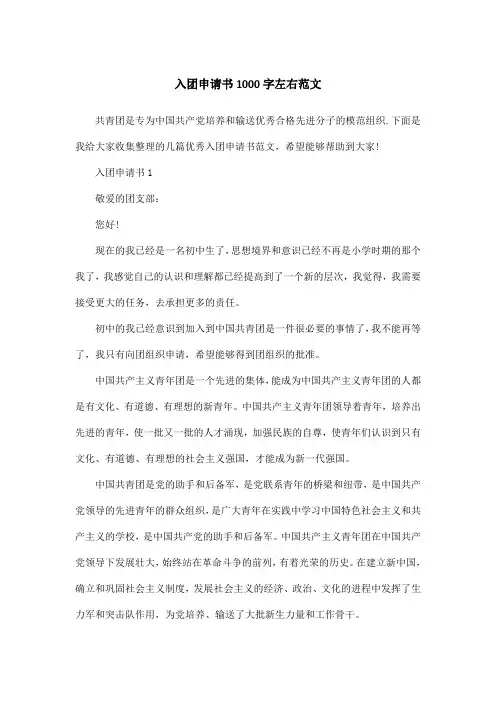 入团申请书1000字左右范文

共青团是专为中国共产党培养和输送优秀合格先进分子的模范组织.下面是我给大家收集整理的几篇优秀入团申请书范文，希望能够帮助到大家!

入团申请书1

敬爱的团支部:

您好!

现在的我已经是一名初中生了,思想境界和意识已经不再是小学时期的那个我了，我感觉自己的认识和理解都已经提高到了一个新的层次，我觉得，我需要接受更大的任务，去承担更多的责任。

初中的我已经意识到加入到中国共青团是一件很必要的事情了,我不能再等了，我只有向团组织申请，希望能够得到团组织的批准。

中国共产主义青年团是一个先进的集体,能成为中国共产主义青年团的人都是有文化、有道德、有理想的新青年。中国共产主义青年团领导着青年，培养出先进的青年，使一批又一批的人才涌现，加强民族的自尊，使青年们认识到只有文化、有道德、有理想的社会主义强国，才能成为新一代强国。

中国共青团是党的助手和后备军，是党联系青年的桥梁和纽带，是中国共产党领导的先进青年的群众组织，是广大青年在实践中学习中国特色社会主义和共产主义的学校，是中国共产党的助手和后备军。中国共产主义青年团在中国共产党领导下发展壮大，始终站在革命斗争的前列，有着光荣的历史。在建立新中国，确立和巩固社会主义制度，发展社会主义的经济、政治、文化的进程中发挥了生力军和突击队作用，为党培养、输送了大批新生力量和工作骨干。